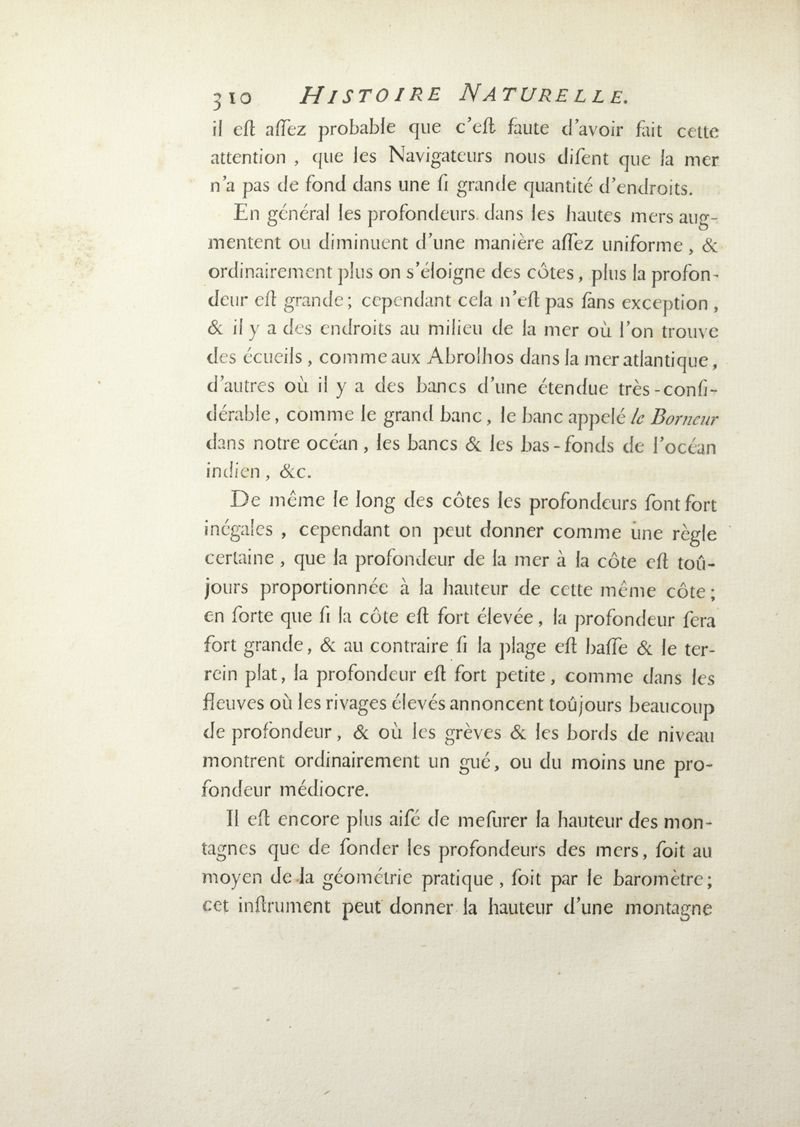 310 HISTOIRE NATURELLE.

il eſt aſſez probable que c'eſt faute d'avoir fait cette attention, que les Navigateurs nous diſent que la mer n'a pas de fond dans une ſi grande quantité d'endroits.

En général les profondeurs dans les hautes mers augmentent ou diminuent d'une manière aſſez uniforme, & ordinairement plus on s'éloigne des côtes, plus la profondeur eſt grande; cependant cela n'eſt pas ſans exception, & il y a des endroits au milieu de la mer où l'on trouve des écueils, comme aux Abrolhos dans la mer atlantique, d'autres où il y a des bancs d'une étendue très-conſidérable, comme le grand banc, le banc appelé le Borneur dans notre océan, les bancs & les bas-fonds de l'océan indien, &c.

De même le long des côtes les profondeurs ſont fort inégales, cependant on peut donner comme une règle certaine, que la profondeur de la mer à la côte eſt toûjours proportionnée à la hauteur de cette même côte; en ſorte que ſi la côte eſt fort élevée, la profondeur ſera fort grande, & au contraire ſi la plage eſt baſſe & le terrein plat, la profondeur eſt fort petite, comme dans les fleuves où les rivages élevés annoncent toûjours beaucoup de profondeur, & où les grèves & les bords de niveau montrent ordinairement un gué, ou du moins une profondeur médiocre.

Il eſt encore plus aiſé de meſurer la hauteur des montagnes que de ſonder les profondeurs des mers, ſoit au moyen de la géométrie pratique, ſoit par le baromètre; cet inſtrument peut donner la hauteur d'une montagne